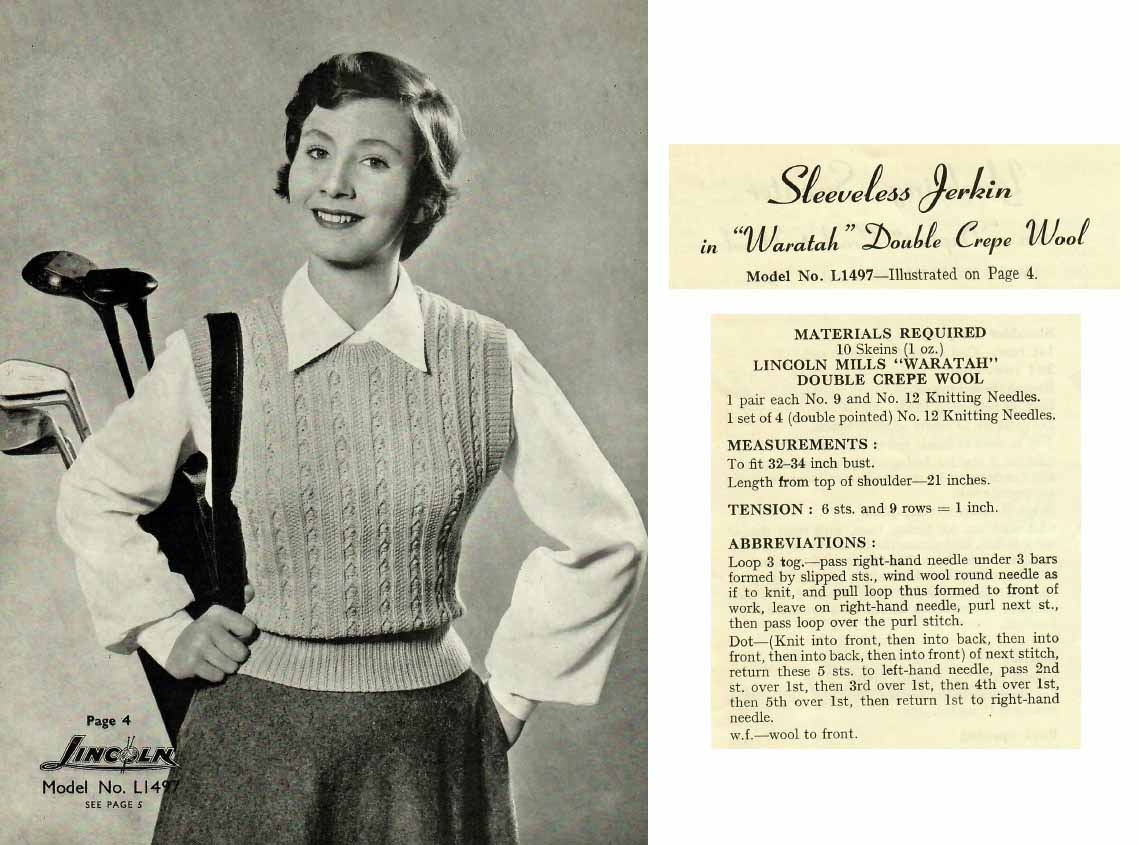 Page 4

LINCOLN

Model No. L1497

SEE PAGE 5

Sleeveless Jerkin

in "Waratah" Double Crepe Wool

Model No. L1497—Illustrated on Page 4.

MATERIALS REQUIRED
10 Skeins (1 oz.)
LINCOLN MILLS "WARATAH"
DOUBLE CREPE WOOL

1 pair each No. 9 and No. 12 Knitting Needles.
1 set of 4 (double pointed) No. 12 Knitting Needles.

MEASUREMENTS :
To fit 32–34 inch bust.
Length from top of shoulder—21 inches.

TENSION : 6 sts. and 9 rows = 1 inch.

ABBREVIATIONS :
Loop 3 tog.—pass right-hand needle under 3 bars formed by slipped sts., wind wool round needle as if to knit, and pull loop thus formed to front of work, leave on right-hand needle, purl next st., then pass loop over the purl stitch.

Dot—(Knit into front, then into back, then into front, then into back, then into front) of next stitch, return these 5 sts. to left-hand needle, pass 2nd st. over 1st, then 3rd over 1st, then 4th over 1st, then 5th over 1st, then return 1st to right-hand needle.

w.f.—wool to front.